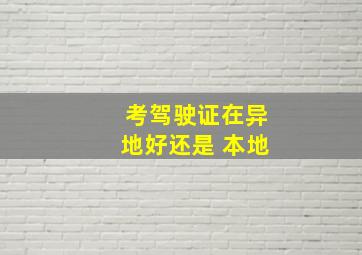 考驾驶证在异地好还是 本地